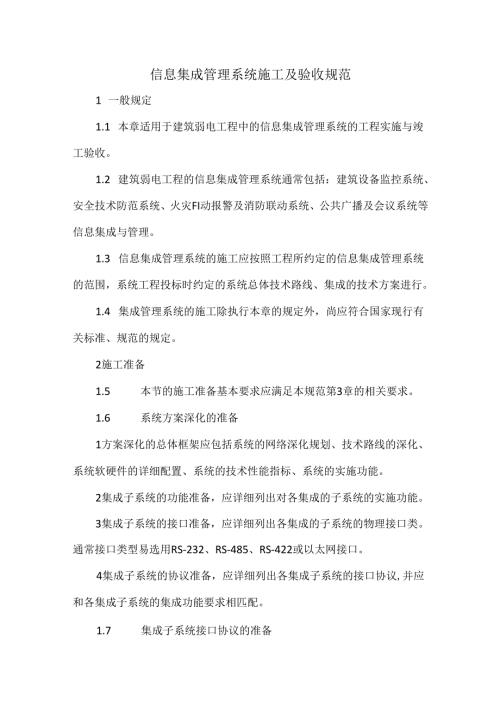 信息集成管理系统施工及验收规范

1 一般规定

1.1 本章适用于建筑弱电工程中的信息集成管理系统的工程实施与竣工验收。

1.2 建筑弱电工程的信息集成管理系统通常包括：建筑设备监控系统、安全技术防范系统、火灾FI动报警及消防联动系统、公共广播及会议系统等信息集成与管理。

1.3 信息集成管理系统的施工应按照工程所约定的信息集成管理系统的范围，系统工程投标时约定的系统总体技术路线、集成的技术方案进行。

1.4 集成管理系统的施工除执行本章的规定外，尚应符合国家现行有关标准、规范的规定。

2施工准备

1.5 本节的施工准备基本要求应满足本规范第3章的相关要求。

1.6 系统方案深化的准备

1方案深化的总体框架应包括系统的网络深化规划、技术路线的深化、系统软硬件的详细配置、系统的技术性能指标、系统的实施功能。

2集成子系统的功能准备，应详细列出对各集成的子系统的实施功能。

3集成子系统的接口准备，应详细列出各集成的子系统的物理接口类。通常接口类型易选用RS-232、RS-485、RS-422或以太网接口。

4集成子系统的协议准备，应详细列出各集成子系统的接口协议,并应和各集成子系统的集成功能要求相匹配。

1.7 集成子系统接口协议的准备